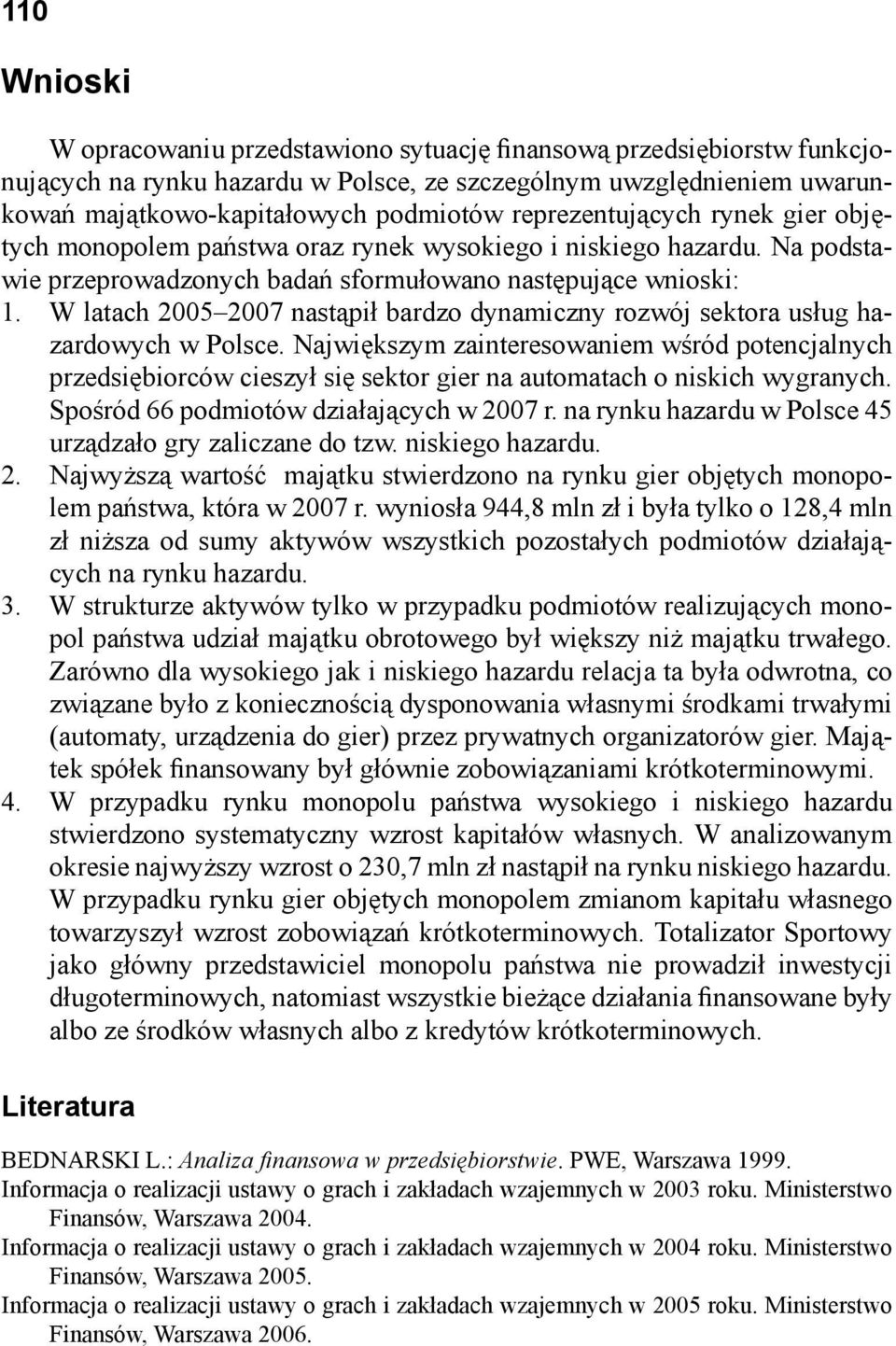 110

Wnioski

W opracowaniu przedstawiono sytuację finansową przedsiębiorstw funkcjonujących na rynku hazardu w Polsce, ze szczególnym uwzględnieniem uwarunkowań majątkowo-kapitałowych podmiotów reprezentujących rynek gier objętych monopolem państwa oraz rynek wysokiego i niskiego hazardu. Na podstawie przeprowadzonych badań sformułowano następujące wnioski:

1. W latach 2005–2007 nastąpił bardzo dynamiczny rozwój sektora usług hazardowych w Polsce. Największym zainteresowaniem wśród potencjalnych przedsiębiorców cieszył się sektor gier na automatach o niskich wygranych. Spośród 66 podmiotów działających w 2007 r. na rynku hazardu w Polsce 45 urządzało gry zaliczane do tzw. niskiego hazardu.

2. Najwyższą wartość majątku stwierdzono na rynku gier objętych monopolem państwa, która w 2007 r. wyniosła 944,8 mln zł i była tylko o 128,4 mln zł niższa od sumy aktywów wszystkich pozostałych podmiotów działających na rynku hazardu.

3. W strukturze aktywów tylko w przypadku podmiotów realizujących monopol państwa udział majątku obrotowego był większy niż majątku trwałego. Zarówno dla wysokiego jak i niskiego hazardu relacja ta była odwrotna, co związane było z koniecznością dysponowania własnymi środkami trwałymi (automaty, urządzenia do gier) przez prywatnych organizatorów gier. Majątek spółek finansowany był głównie zobowiązaniami krótkoterminowymi.

4. W przypadku rynku monopolu państwa wysokiego i niskiego hazardu stwierdzono systematyczny wzrost kapitałów własnych. W analizowanym okresie najwyższy wzrost o 230,7 mln zł nastąpił na rynku niskiego hazardu. W przypadku rynku gier objętych monopolem zmianom kapitału własnego towarzyszył wzrost zobowiązań krótkoterminowych. Totalizator Sportowy jako główny przedstawiciel monopolu państwa nie prowadził inwestycji długoterminowych, natomiast wszystkie bieżące działania finansowane były albo ze środków własnych albo z kredytów krótkoterminowych.

Literatura

BEDNARSKI L.: Analiza finansowa w przedsiębiorstwie. PWE, Warszawa 1999.
Informacja o realizacji ustawy o grach i zakładach wzajemnych w 2003 roku. Ministerstwo Finansów, Warszawa 2004.
Informacja o realizacji ustawy o grach i zakładach wzajemnych w 2004 roku. Ministerstwo Finansów, Warszawa 2005.
Informacja o realizacji ustawy o grach i zakładach wzajemnych w 2005 roku. Ministerstwo Finansów, Warszawa 2006.